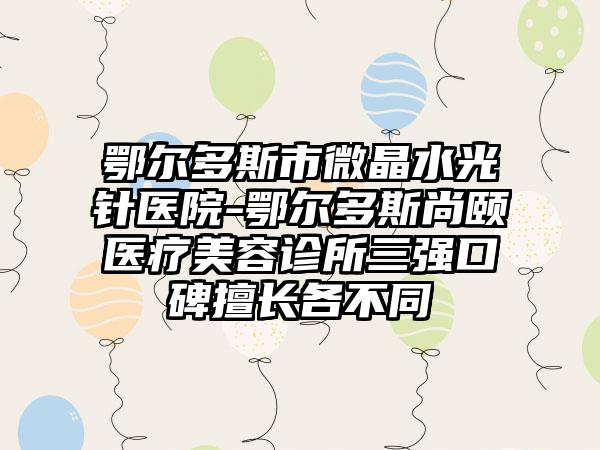 鄂尔多斯市微晶水光针医院-鄂尔多斯尚颐医疗美容诊所三强口碑擅长各不同